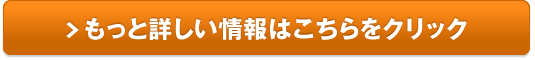 > もっと詳しい情報はこちらをクリック